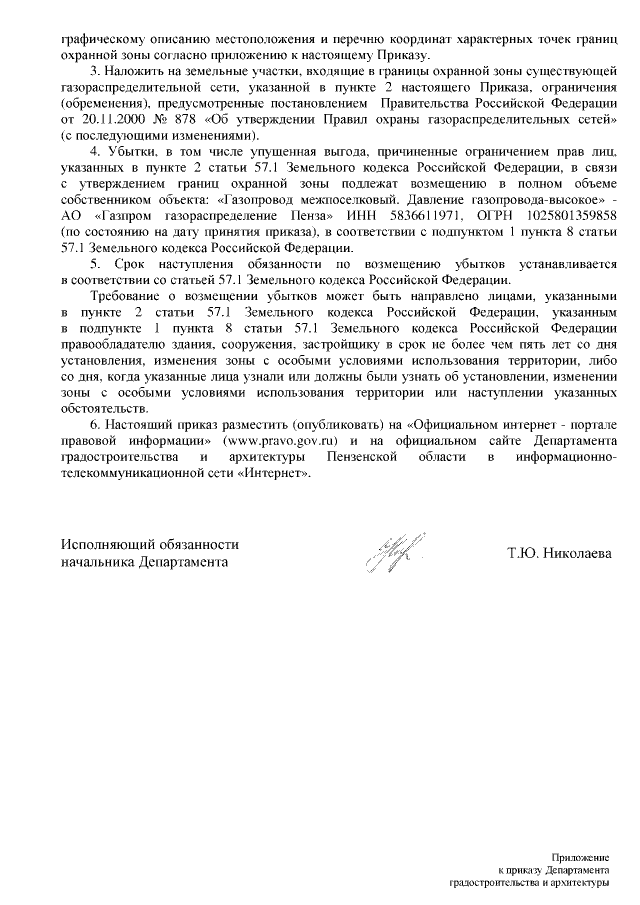 графическому описанию местоположения и перечню координат характерных точек границ охранной зоны согласно приложению к настоящему Приказу.

3. Наложить на земельные участки, входящие в границы охранной зоны существующей газораспределительной сети, указанной в пункте 2 настоящего Приказа, ограничения (обременения), предусмотренные постановлением Правительства Российской Федерации от 20.11.2000 № 878 «Об утверждении Правил охраны газораспределительных сетей» (с последующими изменениями).

4. Убытки, в том числе упущенная выгода, причиненные ограничением прав лиц, указанных в пункте 2 статьи 57.1 Земельного кодекса Российской Федерации, в связи с утверждением границ охранной зоны подлежат возмещению в полном объеме собственником объекта: «Газопровод межпоселковый. Давление газопровода-высокое» - АО «Газпром газораспределение Пенза» ИНН 5836611971, ОГРН 1025801359858 (по состоянию на дату принятия приказа), в соответствии с подпунктом 1 пункта 8 статьи 57.1 Земельного кодекса Российской Федерации.

5. Срок наступления обязанности по возмещению убытков устанавливается в соответствии со статьей 57.1 Земельного кодекса Российской Федерации.

Требование о возмещении убытков может быть направлено лицами, указанными в пункте 2 статьи 57.1 Земельного кодекса Российской Федерации, указанным в подпункте 1 пункта 8 статьи 57.1 Земельного кодекса Российской Федерации правообладателю здания, сооружения, застройщику в срок не более чем пять лет со дня установления, изменения зоны с особыми условиями использования территории, либо со дня, когда указанные лица узнали или должны были узнать об установлении, изменении зоны с особыми условиями использования территории или наступлении указанных обстоятельств.

6. Настоящий приказ разместить (опубликовать) на «Официальном интернет - портале правовой информации» (www.pravo.gov.ru) и на официальном сайте Департамента градостроительства и архитектуры Пензенской области в информационно-телекоммуникационной сети «Интернет».

Исполняющий обязанности
начальника Департамента

Т.Ю. Николаева

Приложение
к приказу Департамента
градостроительства и архитектуры